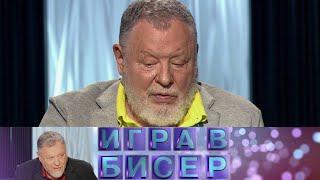 ИГРА В
БИСЕР